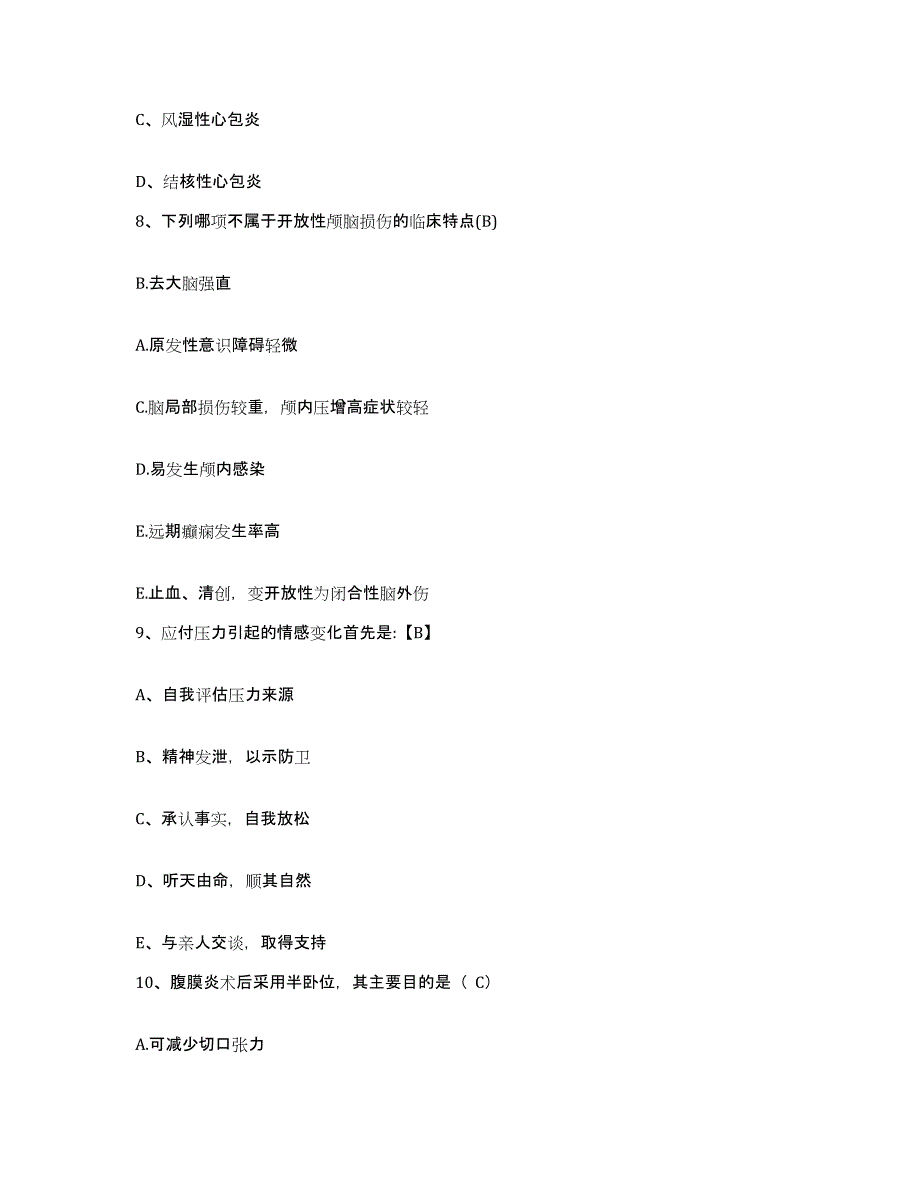 C、风湿性心包炎

D、结核性心包炎

8、下列哪项不属于开放性颅脑损伤的临床特点(B)

B.去大脑强直

A.原发性意识障碍轻微

C.脑局部损伤较重，颅内压增高症状较轻

D.易发生颅内感染

E.远期癫痫发生率高

E.止血、清创，变开放性为闭合性脑外伤

9、应付压力引起的情感变化首先是:【B】

A、自我评估压力来源

B、精神发泄，以示防卫

C、承认事实，自我放松

D、听天由命，顺其自然

E、与亲人交谈，取得支持

10、腹膜炎术后采用半卧位，其主要目的是（ C)

A.可减少切口张力